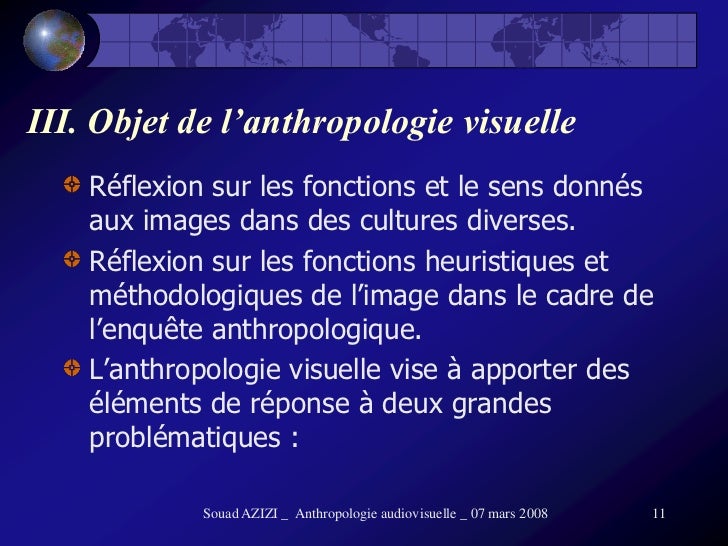 III. Objet de l'anthropologie visuelle

• Réflexion sur les fonctions et le sens donnés aux images dans des cultures diverses.

• Réflexion sur les fonctions heuristiques et méthodologiques de l'image dans le cadre de l'enquête anthropologique.

• L'anthropologie visuelle vise à apporter des éléments de réponse à deux grandes problématiques :

Souad AZIZI _ Anthropologie audiovisuelle _ 07 mars 2008

11